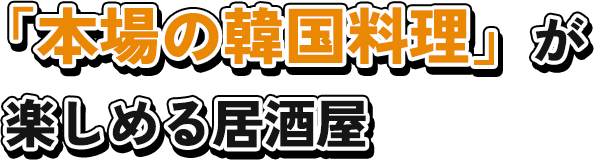 「本場の韓国料理」が
楽しめる居酒屋